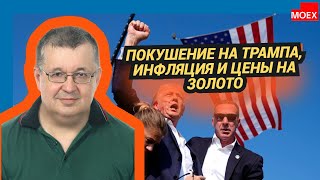 MOEX

ПОКУШЕНИЕ НА ТРАМПА, ИНФЛЯЦИЯ И ЦЕНЫ НА ЗОЛОТО